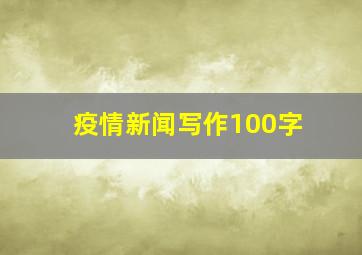 疫情新闻写作100字